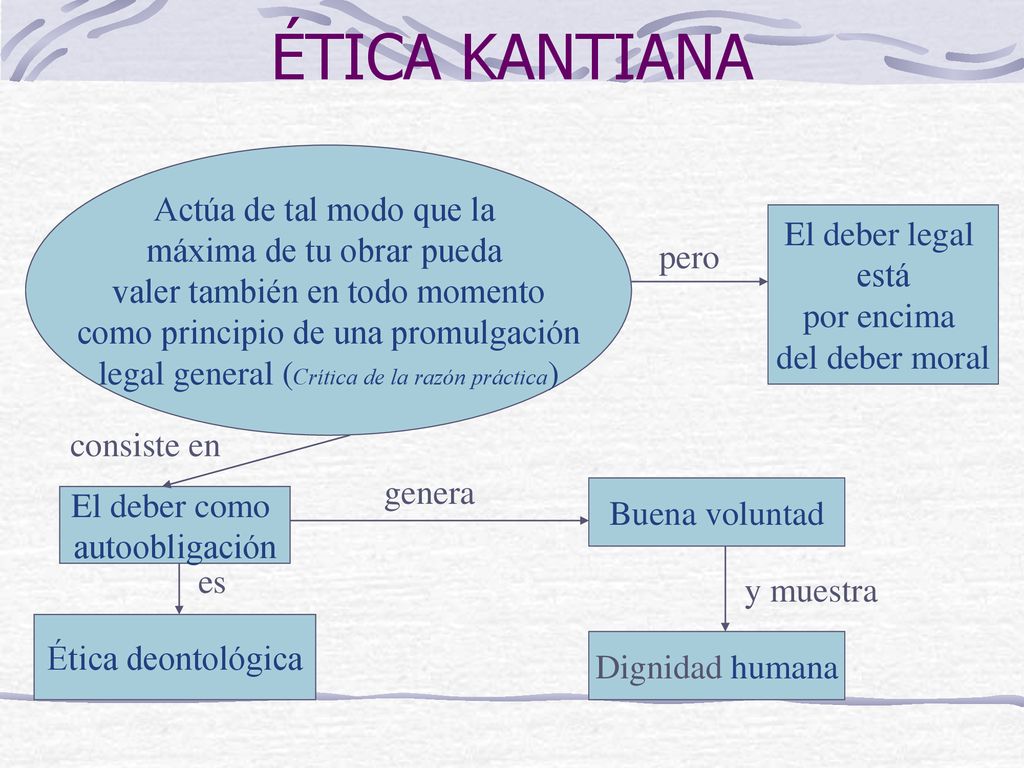 ÉTICA KANTIANA

Actúa de tal modo que la máxima de tu obrar pueda valer también en todo momento como principio de una promulgación legal general (Crítica de la razón práctica)

pero

El deber legal está por encima del deber moral

consiste en

El deber como autoobligación

genera

Buena voluntad

es

y muestra

Ética deontológica

Dignidad humana